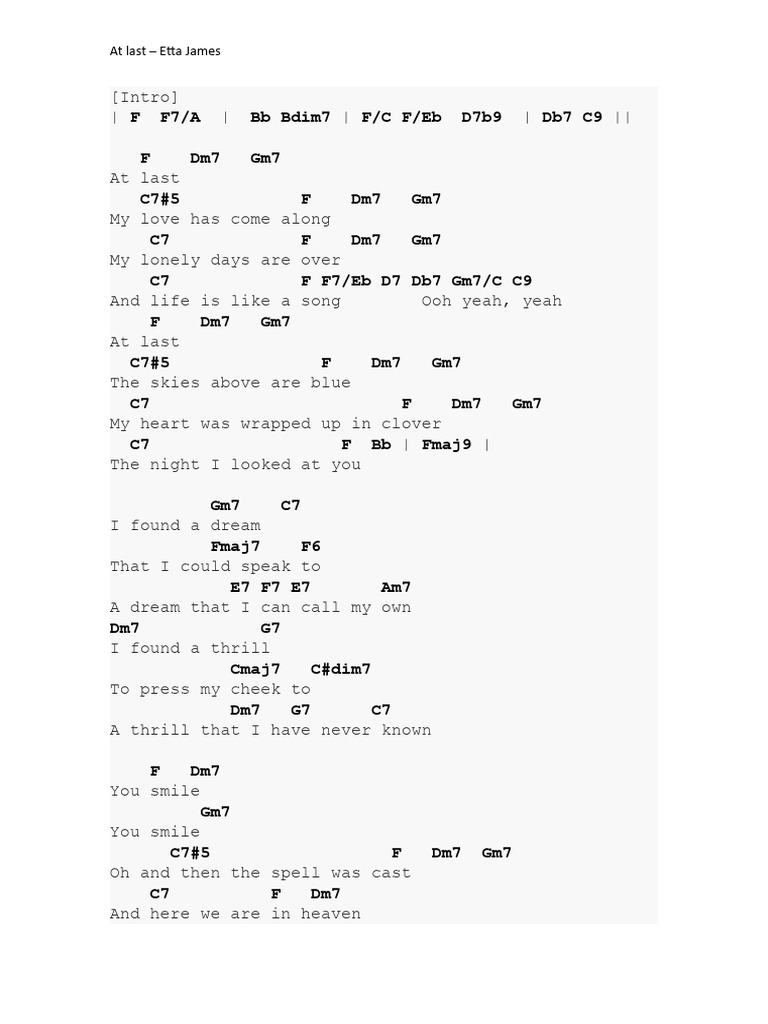 At last – Etta James

[Intro]
| F F7/A | Bb Bdim7 | F/C F/Eb D7b9 | Db7 C9 ||

F Dm7 Gm7
At last
C7#5 F Dm7 Gm7
My love has come along
C7 F Dm7 Gm7
My lonely days are over
C7 F F7/Eb D7 Db7 Gm7/C C9
And life is like a song Ooh yeah, yeah
F Dm7 Gm7
At last
C7#5 F Dm7 Gm7
The skies above are blue
C7 F Dm7 Gm7
My heart was wrapped up in clover
C7 F Bb | Fmaj9 |
The night I looked at you

Gm7 C7
I found a dream
Fmaj7 F6
That I could speak to
E7 F7 E7 Am7
A dream that I can call my own
Dm7 G7
I found a thrill
Cmaj7 C#dim7
To press my cheek to
Dm7 G7 C7
A thrill that I have never known

F Dm7
You smile
Gm7
You smile
C7#5 F Dm7 Gm7
Oh and then the spell was cast
C7 F Dm7
And here we are in heaven